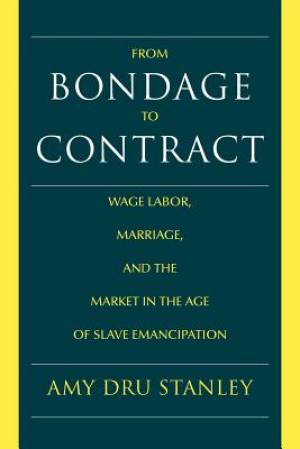 FROM
BONDAGE
TO
CONTRACT

WAGE LABOR,
MARRIAGE,
AND THE
MARKET IN THE AGE
OF SLAVE EMANCIPATION

AMY DRU STANLEY